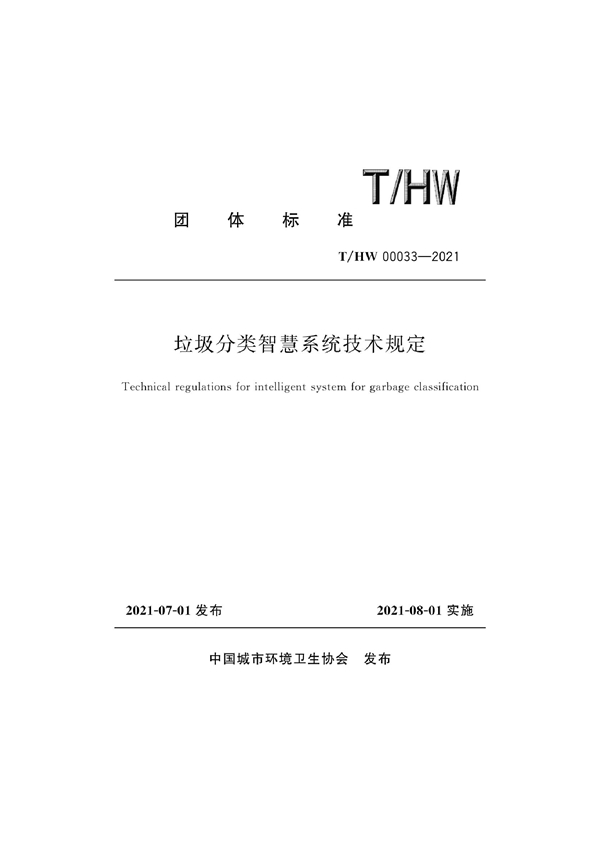 T/HW

团 体 标 准

T/HW 00033—2021

垃圾分类智慧系统技术规定

Technical regulations for intelligent system for garbage classification

2021-07-01 发布

2021-08-01 实施

中国城市环境卫生协会 发布